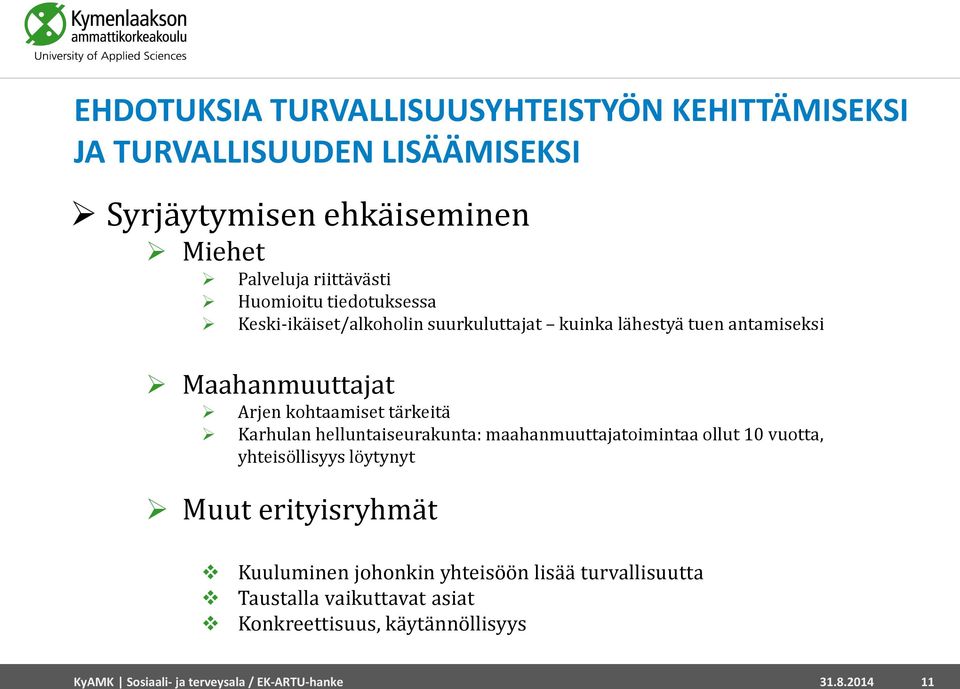 Kymenlaakson ammattikorkeakoulu
University of Applied Sciences

EHDOTUKSIA TURVALLISUUSYHTEISTYÖN KEHITTÄMISEKSI JA TURVALLISUUDEN LISÄÄMISEKSI

➢ Syrjäytymisen ehkäiseminen
➢ Miehet
➢ Palveluja riittävästi
➢ Huomioitu tiedotuksessa
➢ Keski-ikäiset/alkoholin suurkuluttajat – kuinka lähestyä tuen antamiseksi

➢ Maahanmuuttajat
➢ Arjen kohtaamiset tärkeitä
➢ Karhulan helluntaiseurakunta: maahanmuuttajatoimintaa ollut 10 vuotta, yhteisöllisyys löytynyt

➢ Muut erityisryhmät

❖ Kuuluminen johonkin yhteisöön lisää turvallisuutta
❖ Taustalla vaikuttavat asiat
❖ Konkreettisuus, käytännöllisyys

KyAMK | Sosiaali- ja terveysala / EK-ARTU-hanke 31.8.2014 11